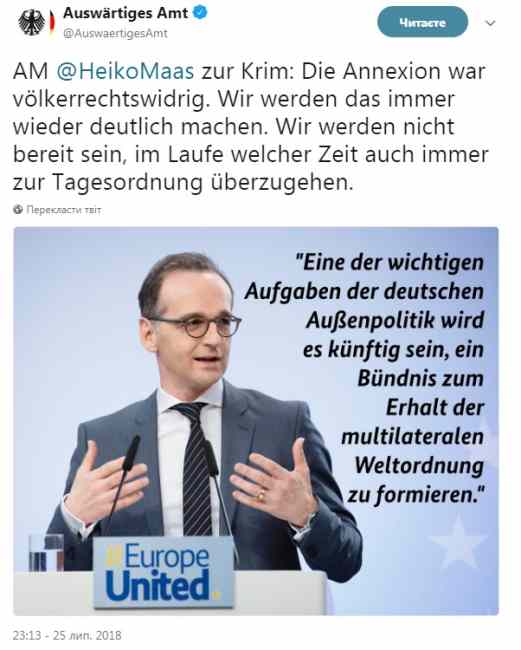 Auswärtiges Amt
@AuswaertigesAmt

Читаєте

AM @HeikoMaas zur Krim: Die Annexion war völkerrechtswidrig. Wir werden das immer wieder deutlich machen. Wir werden nicht bereit sein, im Laufe welcher Zeit auch immer zur Tagesordnung überzugehen.

Перекласти твіт

"Eine der wichtigen Aufgaben der deutschen Außenpolitik wird es künftig sein, ein Bündnis zum Erhalt der multilateralen Weltordnung zu formieren."

#Europe United.

23:13 - 25 лип. 2018